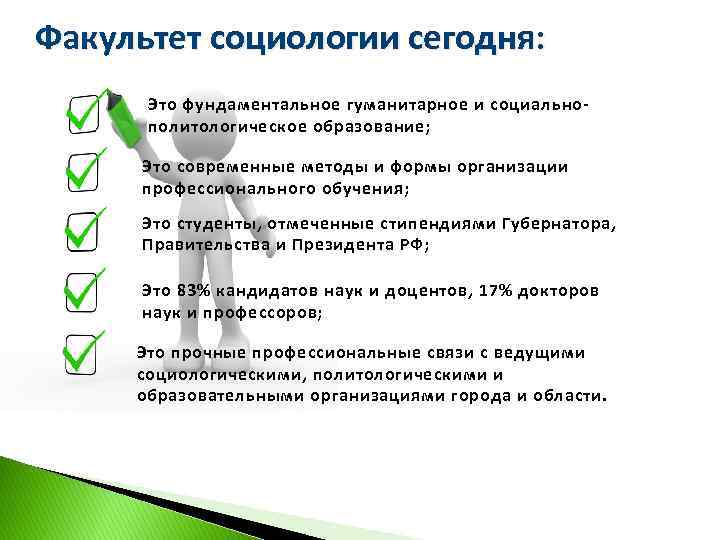 Факультет социологии сегодня:

Это фундаментальное гуманитарное и социально-политологическое образование;

Это современные методы и формы организации профессионального обучения;

Это студенты, отмеченные стипендиями Губернатора, Правительства и Президента РФ;

Это 83% кандидатов наук и доцентов, 17% докторов наук и профессоров;

Это прочные профессиональные связи с ведущими социологическими, политологическими и образовательными организациями города и области.